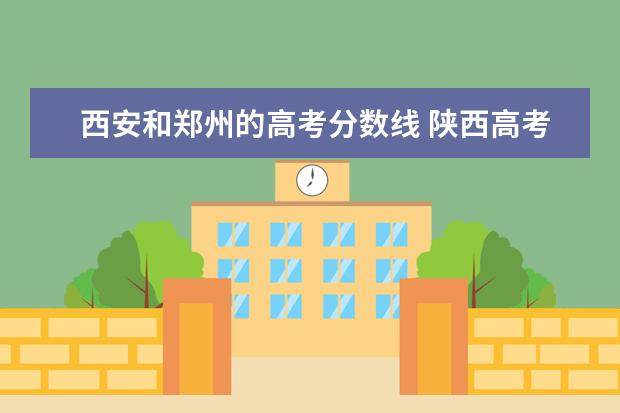 西安和郑州的高考分数线 陕西高考